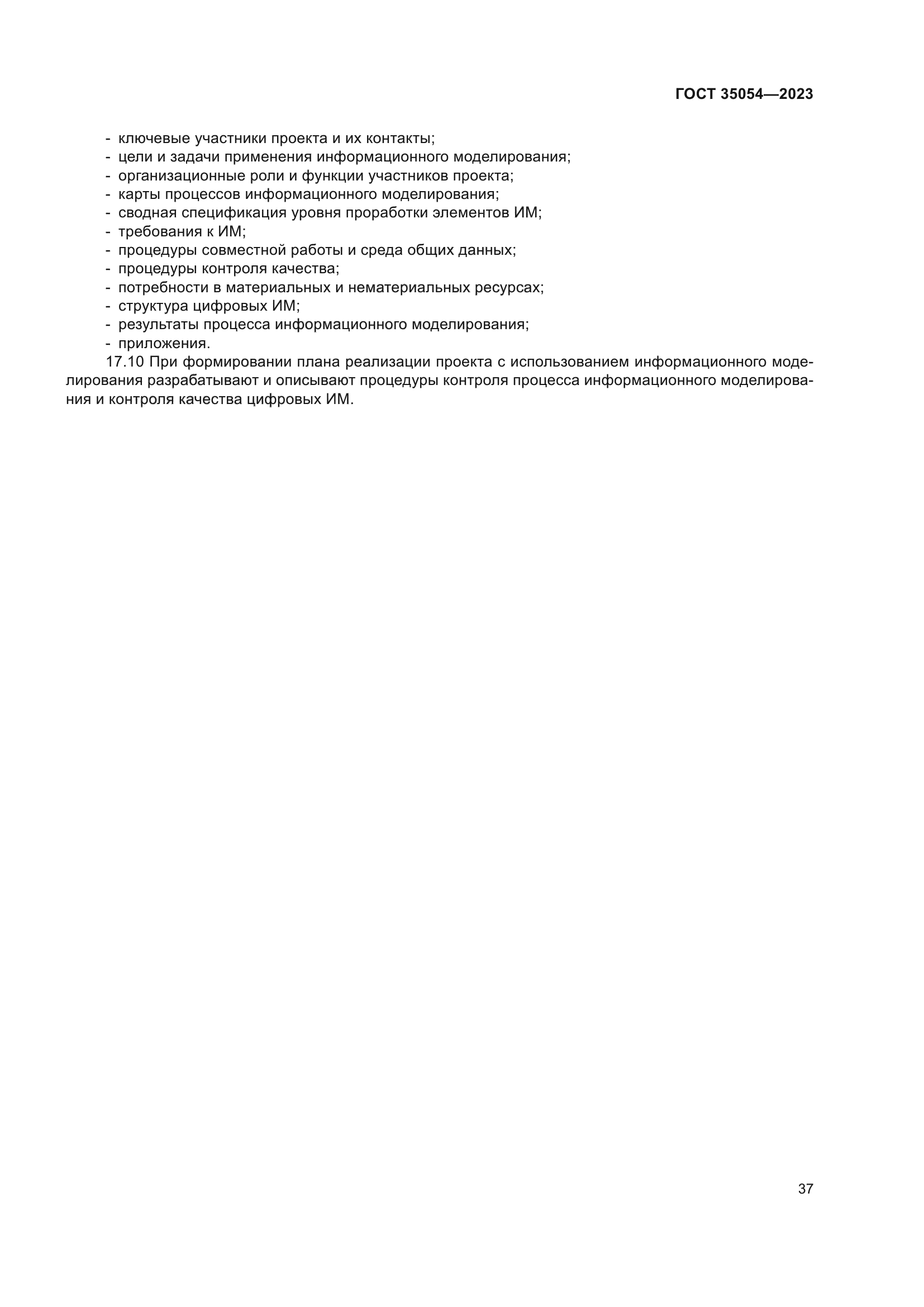 ГОСТ 35054—2023

- ключевые участники проекта и их контакты;
- цели и задачи применения информационного моделирования;
- организационные роли и функции участников проекта;
- карты процессов информационного моделирования;
- сводная спецификация уровня проработки элементов ИМ;
- требования к ИМ;
- процедуры совместной работы и среда общих данных;
- процедуры контроля качества;
- потребности в материальных и нематериальных ресурсах;
- структура цифровых ИМ;
- результаты процесса информационного моделирования;
- приложения.

17.10 При формировании плана реализации проекта с использованием информационного моделирования разрабатывают и описывают процедуры контроля процесса информационного моделирования и контроля качества цифровых ИМ.

37